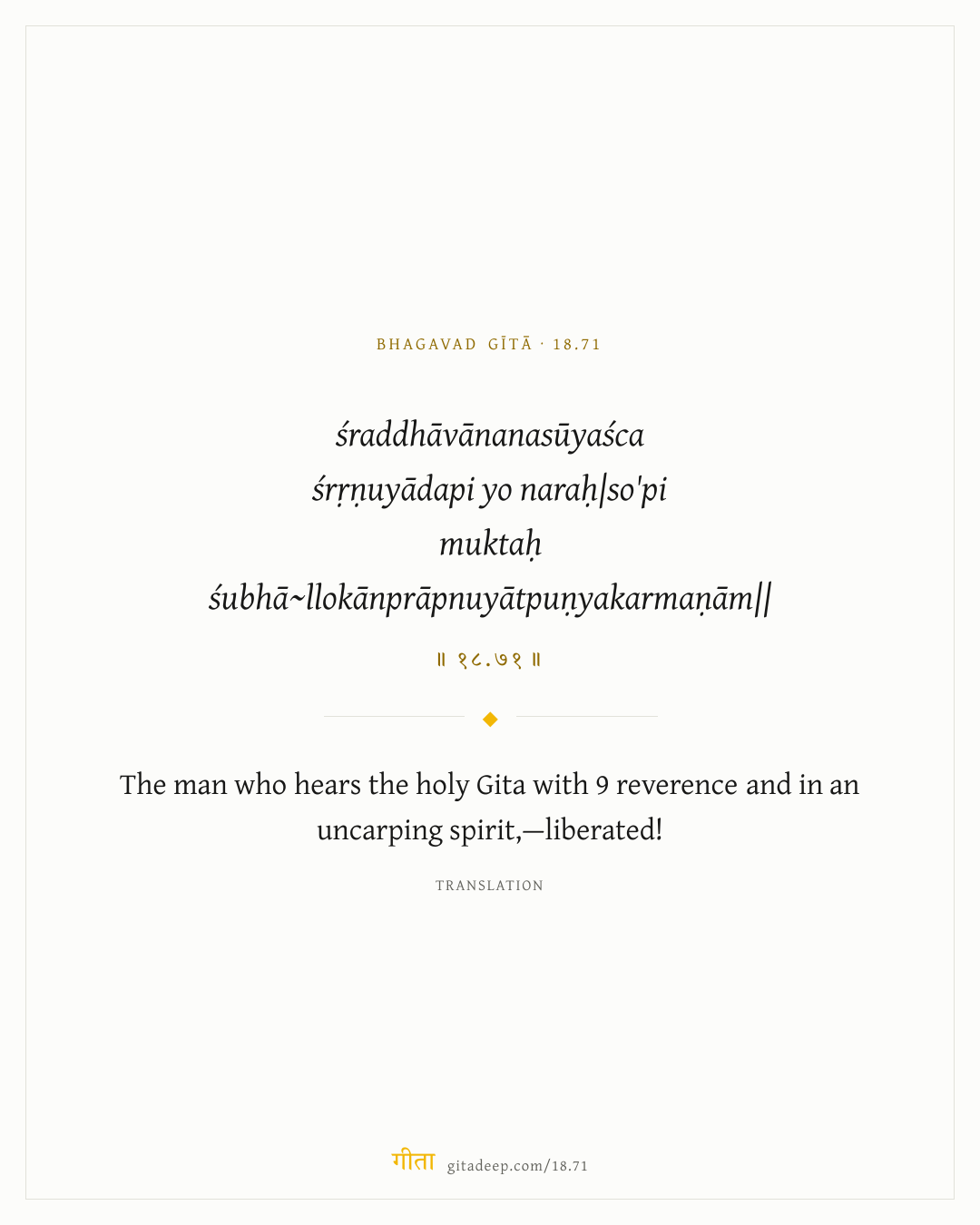 BHAGAVAD GĪTĀ · 18.71

śraddhāvānanasūyaśca
śrṛṇuyādapi yo naraḥ|so'pi
muktaḥ
śubhā~llokānprāpnuyātpuṇyakarmaṇām||

॥ १८.७१ ॥

The man who hears the holy Gita with 9 reverence and in an uncarping spirit,—liberated!

TRANSLATION

गीता gitadeep.com/18.71